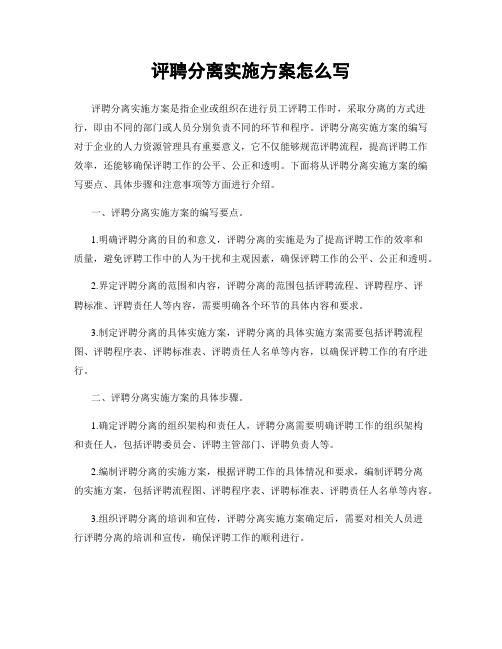 评聘分离实施方案怎么写

评聘分离实施方案是指企业或组织在进行员工评聘工作时，采取分离的方式进行，即由不同的部门或人员分别负责不同的环节和程序。评聘分离实施方案的编写对于企业的人力资源管理具有重要意义，它不仅能够规范评聘流程，提高评聘工作效率，还能够确保评聘工作的公平、公正和透明。下面将从评聘分离实施方案的编写要点、具体步骤和注意事项等方面进行介绍。

一、评聘分离实施方案的编写要点。

1.明确评聘分离的目的和意义，评聘分离的实施是为了提高评聘工作的效率和质量，避免评聘工作中的人为干扰和主观因素，确保评聘工作的公平、公正和透明。

2.界定评聘分离的范围和内容，评聘分离的范围包括评聘流程、评聘程序、评聘标准、评聘责任人等内容，需要明确各个环节的具体内容和要求。

3.制定评聘分离的具体实施方案，评聘分离的具体实施方案需要包括评聘流程图、评聘程序表、评聘标准表、评聘责任人名单等内容，以确保评聘工作的有序进行。

二、评聘分离实施方案的具体步骤。

1.确定评聘分离的组织架构和责任人，评聘分离需要明确评聘工作的组织架构和责任人，包括评聘委员会、评聘主管部门、评聘负责人等。

2.编制评聘分离的实施方案，根据评聘工作的具体情况和要求，编制评聘分离的实施方案，包括评聘流程图、评聘程序表、评聘标准表、评聘责任人名单等内容。

3.组织评聘分离的培训和宣传，评聘分离实施方案确定后，需要对相关人员进行评聘分离的培训和宣传，确保评聘工作的顺利进行。